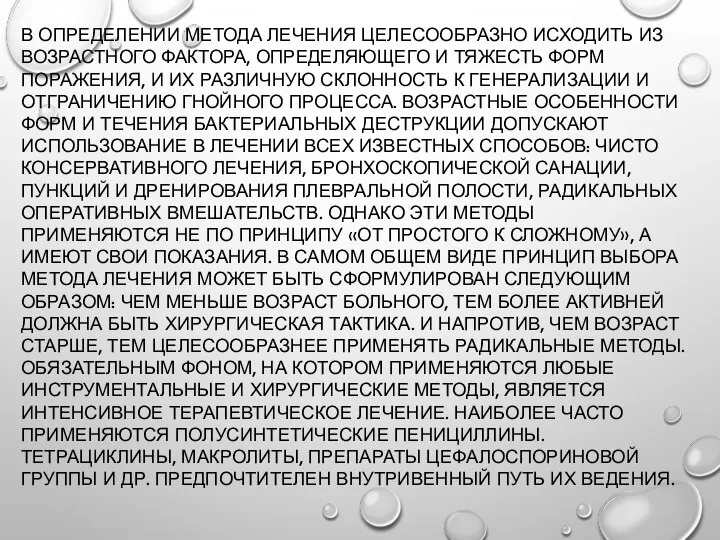 В ОПРЕДЕЛЕНИИ МЕТОДА ЛЕЧЕНИЯ ЦЕЛЕСООБРАЗНО ИСХОДИТЬ ИЗ ВОЗРАСТНОГО ФАКТОРА, ОПРЕДЕЛЯЮЩЕГО И ТЯЖЕСТЬ ФОРМ ПОРАЖЕНИЯ, И ИХ РАЗЛИЧНУЮ СКЛОННОСТЬ К ГЕНЕРАЛИЗАЦИИ И ОТГРАНИЧЕНИЮ ГНОЙНОГО ПРОЦЕССА. ВОЗРАСТНЫЕ ОСОБЕННОСТИ ФОРМ И ТЕЧЕНИЯ БАКТЕРИАЛЬНЫХ ДЕСТРУКЦИИ ДОПУСКАЮТ ИСПОЛЬЗОВАНИЕ В ЛЕЧЕНИИ ВСЕХ ИЗВЕСТНЫХ СПОСОБОВ: ЧИСТО КОНСЕРВАТИВНОГО ЛЕЧЕНИЯ, БРОНХОСКОПИЧЕСКОЙ САНАЦИИ, ПУНКЦИЙ И ДРЕНИРОВАНИЯ ПЛЕВРАЛЬНОЙ ПОЛОСТИ, РАДИКАЛЬНЫХ ОПЕРАТИВНЫХ ВМЕШАТЕЛЬСТВ. ОДНАКО ЭТИ МЕТОДЫ ПРИМЕНЯЮТСЯ НЕ ПО ПРИНЦИПУ «ОТ ПРОСТОГО К СЛОЖНОМУ», А ИМЕЮТ СВОИ ПОКАЗАНИЯ. В САМОМ ОБЩЕМ ВИДЕ ПРИНЦИП ВЫБОРА МЕТОДА ЛЕЧЕНИЯ МОЖЕТ БЫТЬ СФОРМУЛИРОВАН СЛЕДУЮЩИМ ОБРАЗОМ: ЧЕМ МЕНЬШЕ ВОЗРАСТ БОЛЬНОГО, ТЕМ БОЛЕЕ АКТИВНЕЙ ДОЛЖНА БЫТЬ ХИРУРГИЧЕСКАЯ ТАКТИКА. И НАПРОТИВ, ЧЕМ ВОЗРАСТ СТАРШЕ, ТЕМ ЦЕЛЕСООБРАЗНЕЕ ПРИМЕНЯТЬ РАДИКАЛЬНЫЕ МЕТОДЫ. ОБЯЗАТЕЛЬНЫМ ФОНОМ, НА КОТОРОМ ПРИМЕНЯЮТСЯ ЛЮБЫЕ ИНСТРУМЕНТАЛЬНЫЕ И ХИРУРГИЧЕСКИЕ МЕТОДЫ, ЯВЛЯЕТСЯ ИНТЕНСИВНОЕ ТЕРАПЕВТИЧЕСКОЕ ЛЕЧЕНИЕ. НАИБОЛЕЕ ЧАСТО ПРИМЕНЯЮТСЯ ПОЛУСИНТЕТИЧЕСКИЕ ПЕНИЦИЛЛИНЫ. ТЕТРАЦИКЛИНЫ, МАКРОЛИТЫ, ПРЕПАРАТЫ ЦЕФАЛОСПОРИНОВОЙ ГРУППЫ И ДР. ПРЕДПОЧТИТЕЛЕН ВНУТРИВЕННЫЙ ПУТЬ ИХ ВЕДЕНИЯ.